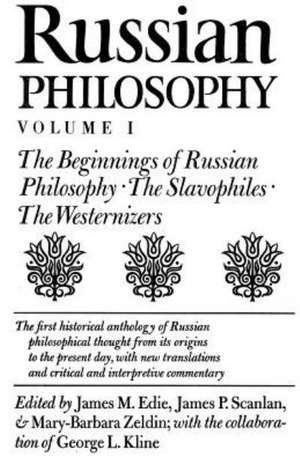 Russian
PHILOSOPHY
VOLUME I

The Beginnings of Russian Philosophy · The Slavophiles · The Westernizers

The first historical anthology of Russian philosophical thought from its origins to the present day, with new translations and critical and interpretive commentary

Edited by James M. Edie, James P. Scanlan, & Mary-Barbara Zeldin; with the collaboration of George L. Kline